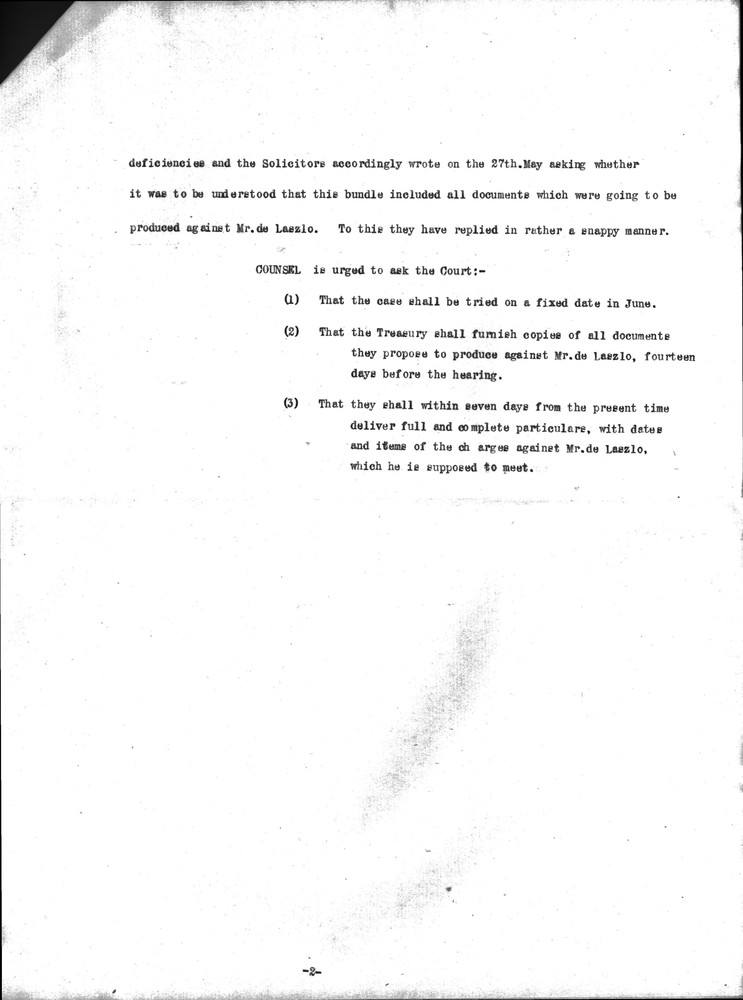 deficiencies and the Solicitors accordingly wrote on the 27th.May asking whether it was to be understood that this bundle included all documents which were going to be produced against Mr.de Laszlo. To this they have replied in rather a snappy manner.

COUNSEL is urged to ask the Court:-

(1) That the case shall be tried on a fixed date in June.

(2) That the Treasury shall furnish copies of all documents they propose to produce against Mr.de Laszlo, fourteen days before the hearing.

(3) That they shall within seven days from the present time deliver full and complete particulars, with dates and items of the ch arges against Mr.de Laszlo, which he is supposed to meet.

-2-